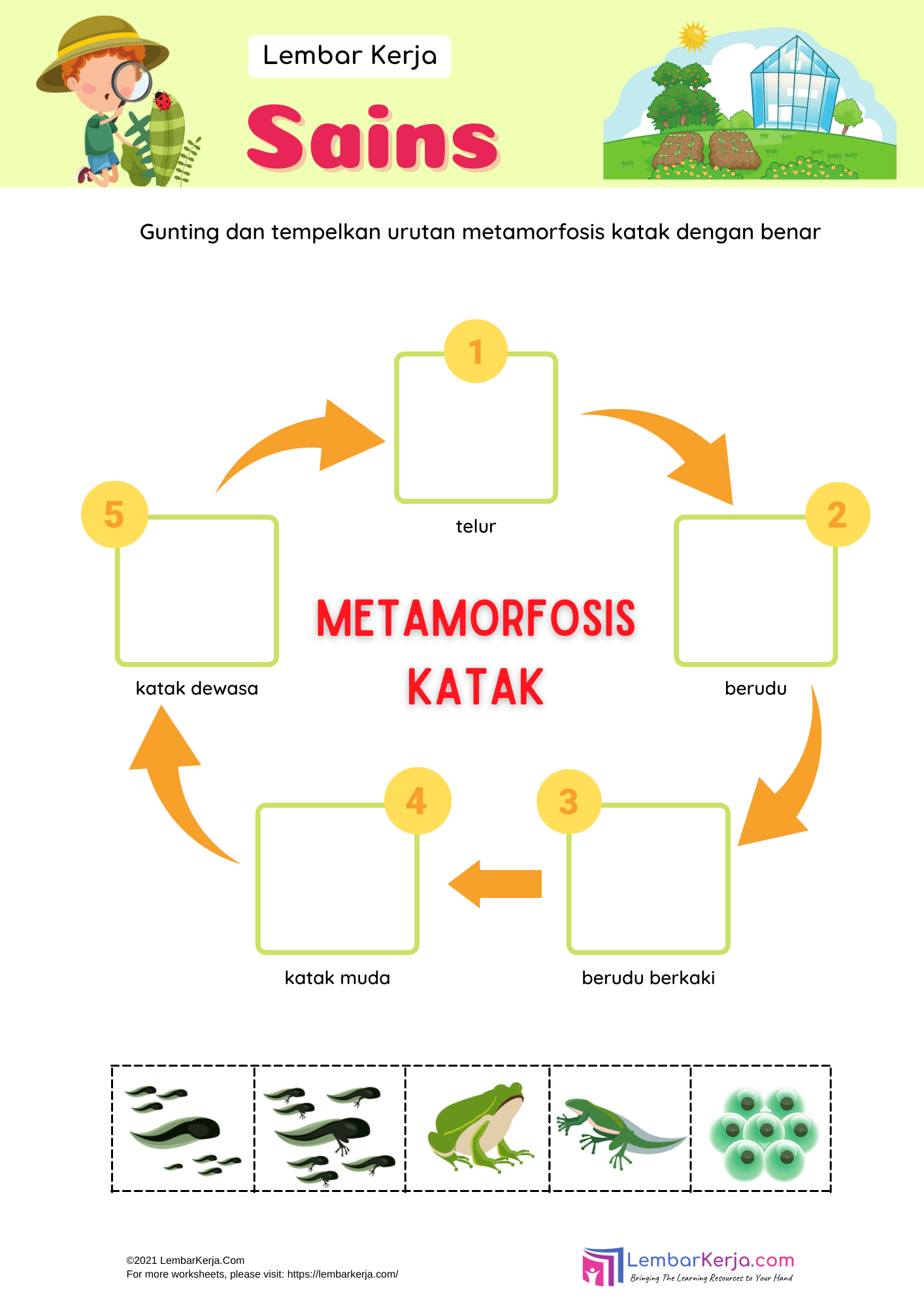 Lembar Kerja

Sains

Gunting dan tempelkan urutan metamorfosis katak dengan benar

1

telur

2

berudu

3

berudu berkaki

4

katak muda

5

katak dewasa

METAMORFOSIS KATAK

©2021 LembarKerja.Com
For more worksheets, please visit: https://lembarkerja.com/

LembarKerja.com
Bringing The Learning Resources to Your Hand